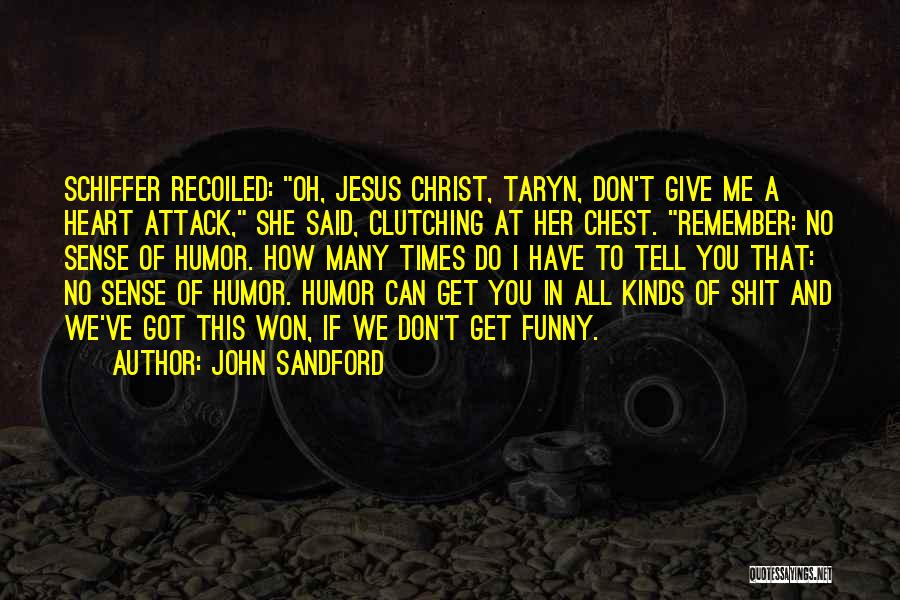 SCHIFFER RECOILED: "OH, JESUS CHRIST, TARYN, DON'T GIVE ME A HEART ATTACK," SHE SAID, CLUTCHING AT HER CHEST. "REMEMBER: NO SENSE OF HUMOR. HOW MANY TIMES DO I HAVE TO TELL YOU THAT: NO SENSE OF HUMOR. HUMOR CAN GET YOU IN ALL KINDS OF SHIT AND WE'VE GOT THIS WON, IF WE DON'T GET FUNNY.

AUTHOR: JOHN SANDFORD

QUOTESSAYINGS.NET